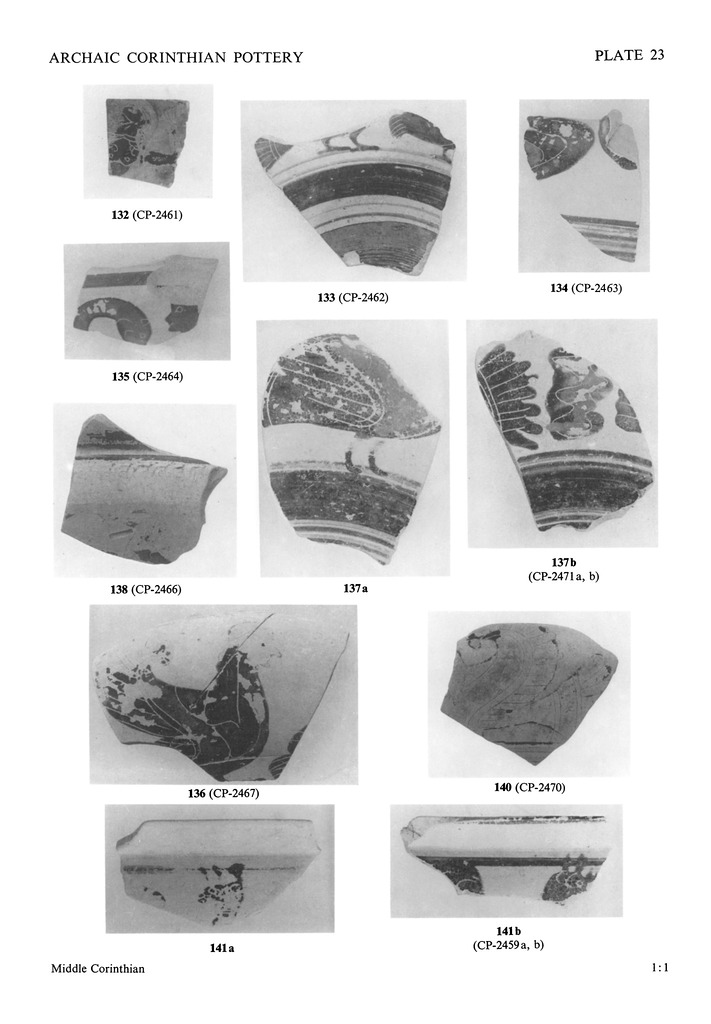 ARCHAIC CORINTHIAN POTTERY

PLATE 23

132 (CP-2461)

133 (CP-2462)

134 (CP-2463)

135 (CP-2464)

138 (CP-2466)

137a

137b
(CP-2471a, b)

136 (CP-2467)

140 (CP-2470)

141a

141b
(CP-2459a, b)

Middle Corinthian

1:1